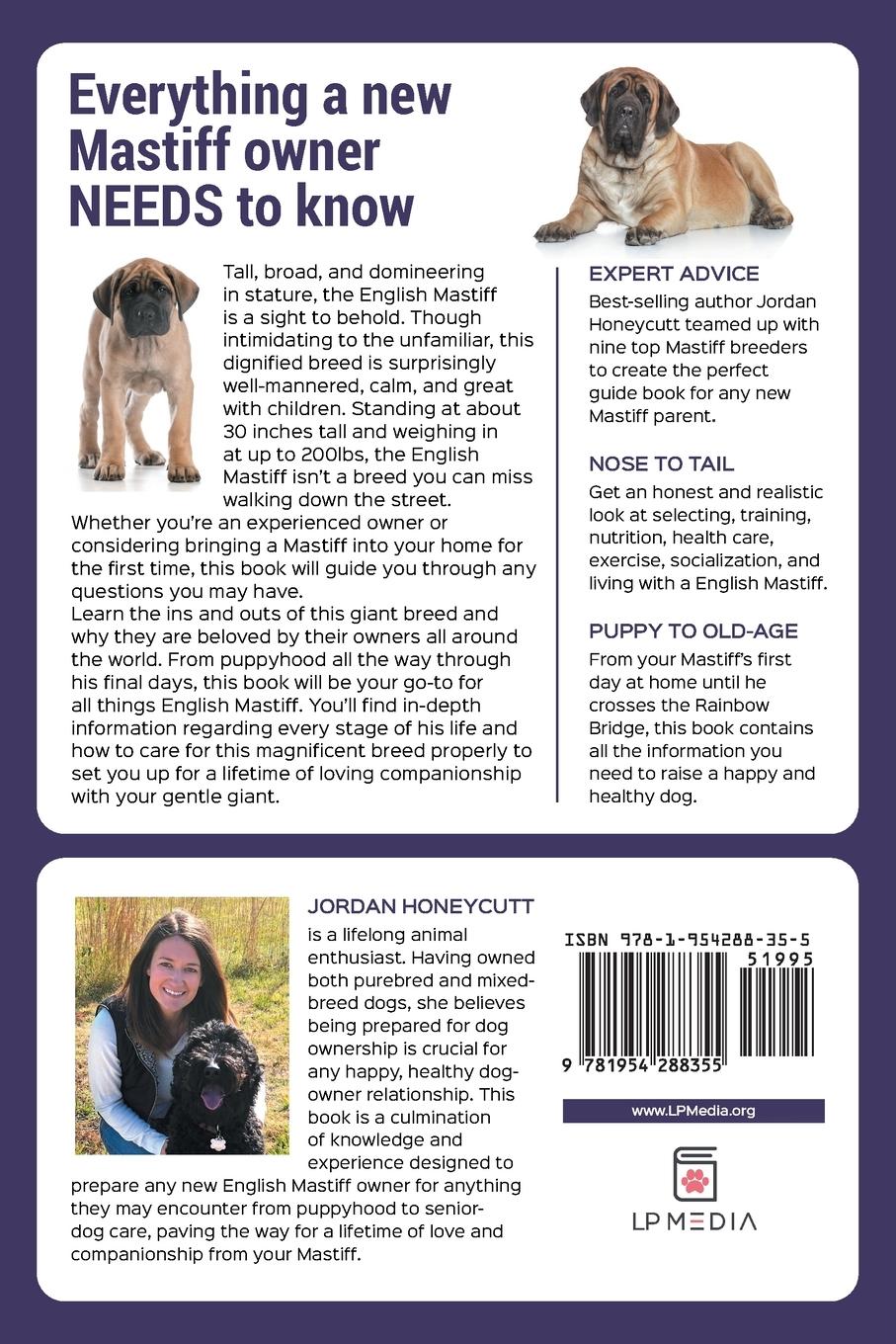 Everything a new Mastiff owner NEEDS to know

Tall, broad, and domineering in stature, the English Mastiff is a sight to behold. Though intimidating to the unfamiliar, this dignified breed is surprisingly well-mannered, calm, and great with children. Standing at about 30 inches tall and weighing in at up to 200lbs, the English Mastiff isn't a breed you can miss walking down the street.

Whether you're an experienced owner or considering bringing a Mastiff into your home for the first time, this book will guide you through any questions you may have.

Learn the ins and outs of this giant breed and why they are beloved by their owners all around the world. From puppyhood all the way through his final days, this book will be your go-to for all things English Mastiff. You'll find in-depth information regarding every stage of his life and how to care for this magnificent breed properly to set you up for a lifetime of loving companionship with your gentle giant.

EXPERT ADVICE
Best-selling author Jordan Honeycutt teamed up with nine top Mastiff breeders to create the perfect guide book for any new Mastiff parent.

NOSE TO TAIL
Get an honest and realistic look at selecting, training, nutrition, health care, exercise, socialization, and living with a English Mastiff.

PUPPY TO OLD-AGE
From your Mastiff's first day at home until he crosses the Rainbow Bridge, this book contains all the information you need to raise a happy and healthy dog.

JORDAN HONEYCUTT
is a lifelong animal enthusiast. Having owned both purebred and mixed-breed dogs, she believes being prepared for dog ownership is crucial for any happy, healthy dog-owner relationship. This book is a culmination of knowledge and experience designed to prepare any new English Mastiff owner for anything they may encounter from puppyhood to senior-dog care, paving the way for a lifetime of love and companionship from your Mastiff.

ISBN 978-1-954288-35-5
51995
9 781954 288355

www.LPMedia.org

LP MEDIA